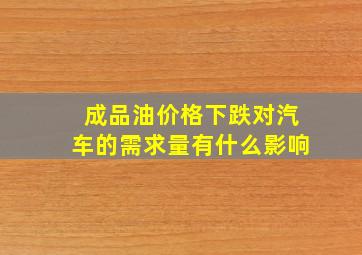 成品油价格下跌对汽车的需求量有什么影响